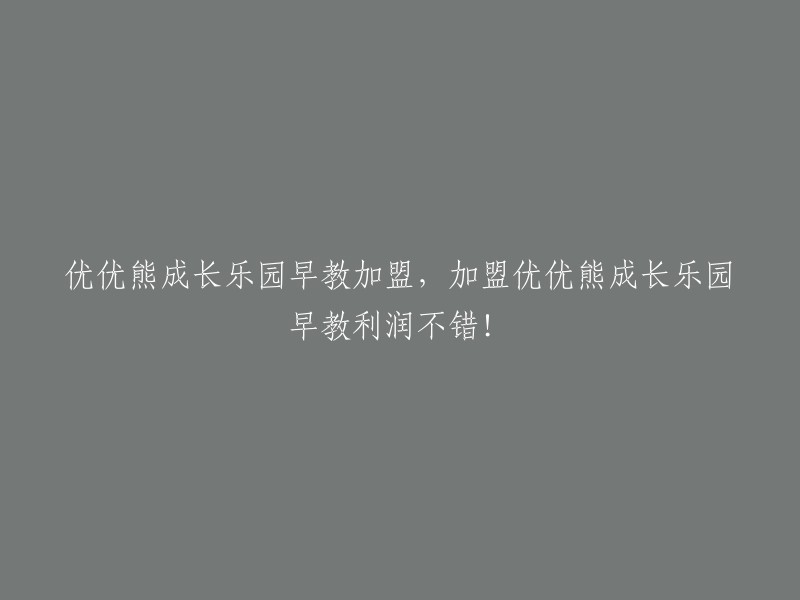 优优熊成长乐园早教加盟，加盟优优熊成长乐园早教利润不错！